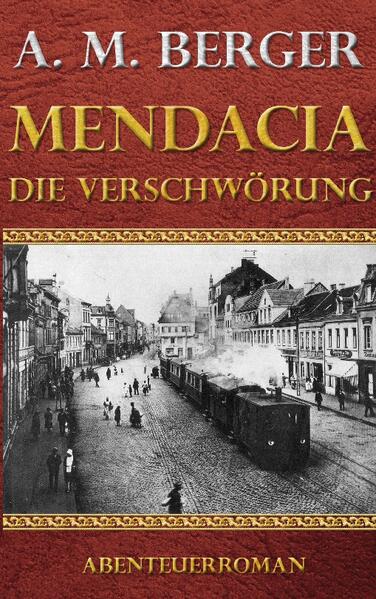 A. M. BERGER

MENDACIA

DIE VERSCHWÖRUNG

ABENTEUERROMAN